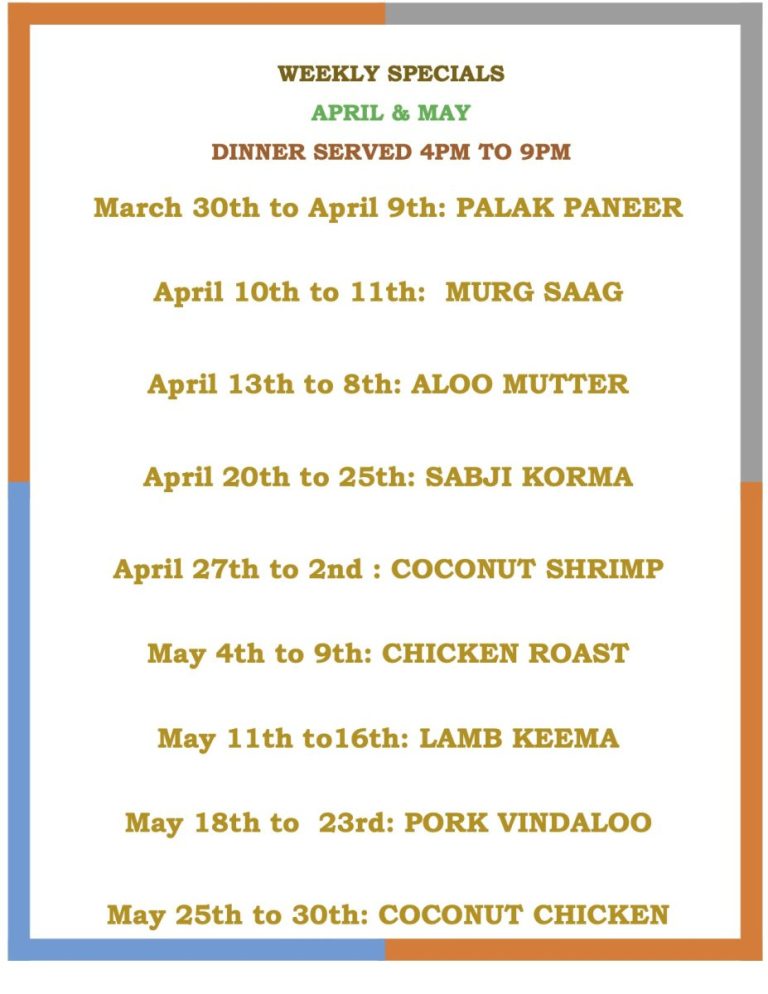 WEEKLY SPECIALS

APRIL & MAY

DINNER SERVED 4PM TO 9PM

March 30th to April 9th: PALAK PANEER

April 10th to 11th: MURG SAAG

April 13th to 8th: ALOO MUTTER

April 20th to 25th: SABJI KORMA

April 27th to 2nd : COCONUT SHRIMP

May 4th to 9th: CHICKEN ROAST

May 11th to16th: LAMB KEEMA

May 18th to 23rd: PORK VINDALOO

May 25th to 30th: COCONUT CHICKEN